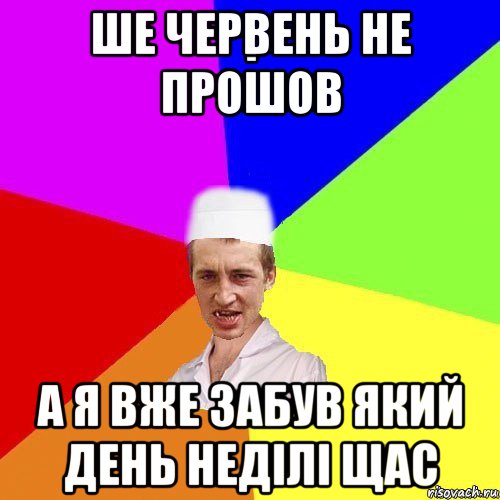 ШЕ ЧЕРВЕНЬ НЕ ПРОШОВ

А Я ВЖЕ ЗАБУВ ЯКИЙ ДЕНЬ НЕДІЛІ ЩАС

risovach.ru